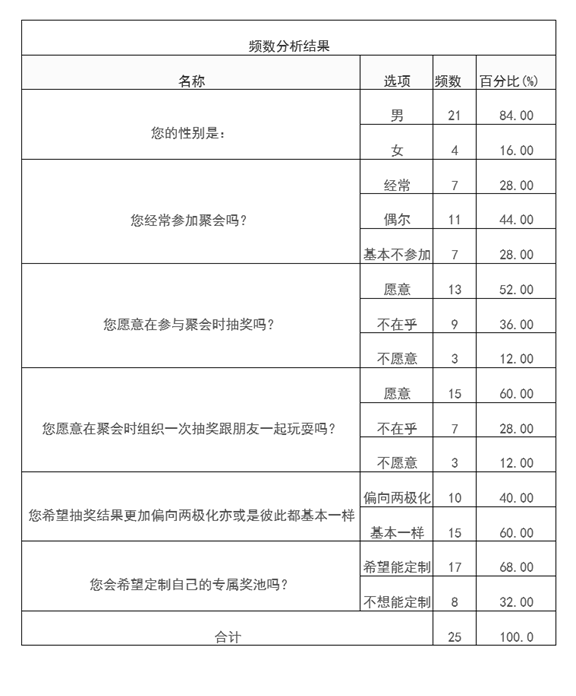 频数分析结果

| 名称 | 选项 | 频数 | 百分比(%) |
|---|---|---|---|
| 您的性别是: | 男 | 21 | 84.00 |
| | 女 | 4 | 16.00 |
| 您经常参加聚会吗? | 经常 | 7 | 28.00 |
| | 偶尔 | 11 | 44.00 |
| | 基本不参加 | 7 | 28.00 |
| 您愿意在参与聚会时抽奖吗? | 愿意 | 13 | 52.00 |
| | 不在乎 | 9 | 36.00 |
| | 不愿意 | 3 | 12.00 |
| 您愿意在聚会时组织一次抽奖跟朋友一起玩耍吗? | 愿意 | 15 | 60.00 |
| | 不在乎 | 7 | 28.00 |
| | 不愿意 | 3 | 12.00 |
| 您希望抽奖结果更加偏向两极化亦或是彼此都基本一样 | 偏向两极化 | 10 | 40.00 |
| | 基本一样 | 15 | 60.00 |
| 您会希望定制自己的专属奖池吗? | 希望能定制 | 17 | 68.00 |
| | 不想能定制 | 8 | 32.00 |
| 合计 | | 25 | 100.0 |